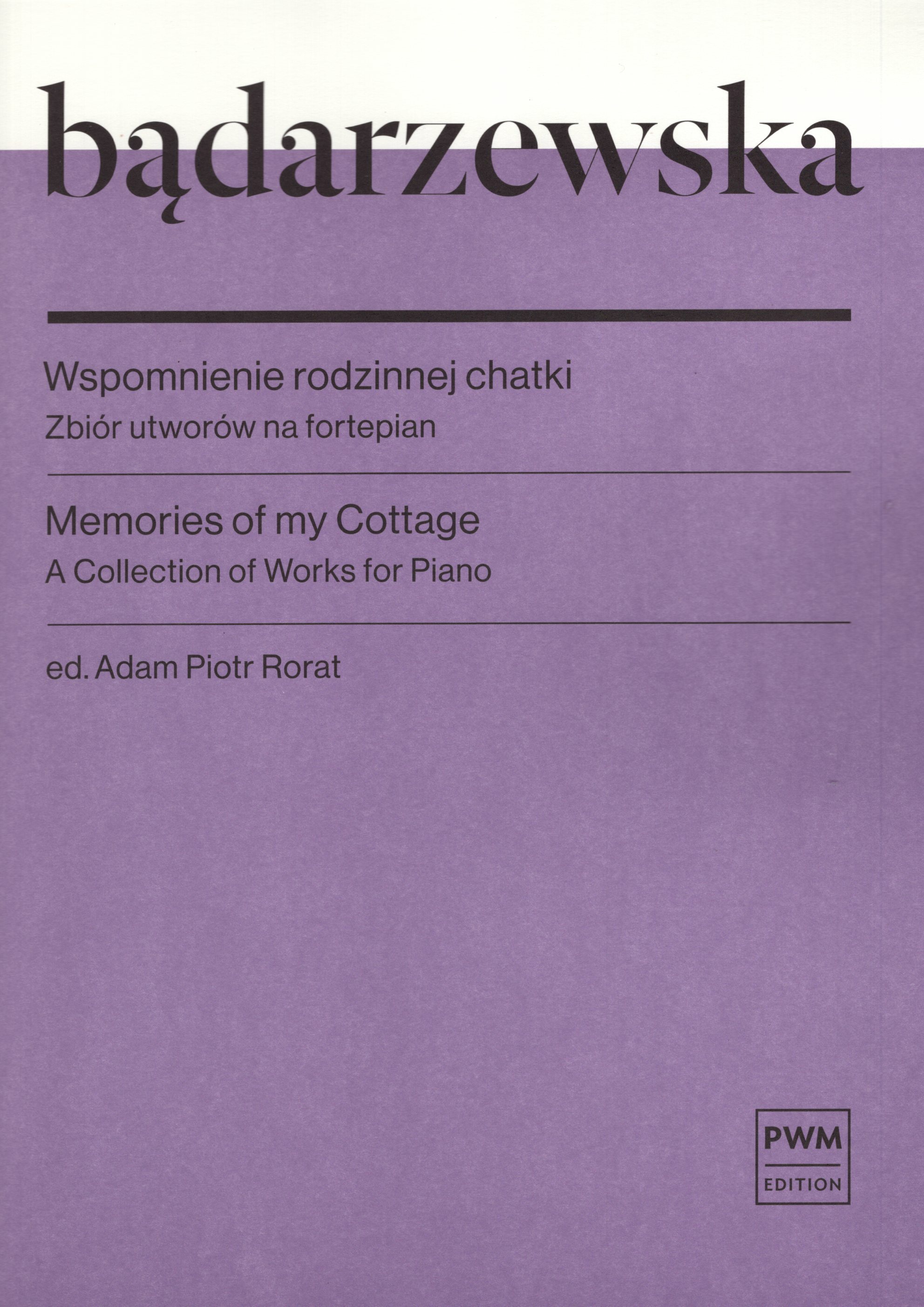 bądarzewska

Wspomnienie rodzinnej chatki

Zbiór utworów na fortepian

Memories of my Cottage

A Collection of Works for Piano

ed. Adam Piotr Rorat

PWM
EDITION